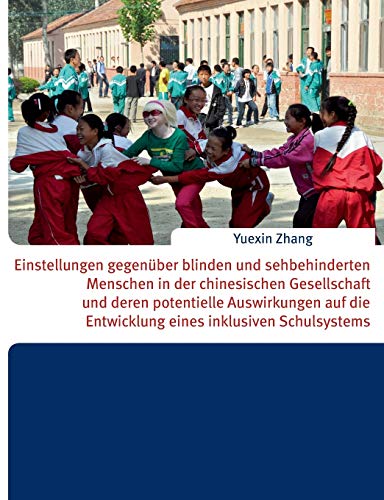 Yuexin Zhang

Einstellungen gegenüber blinden und sehbehinderten Menschen in der chinesischen Gesellschaft und deren potentielle Auswirkungen auf die Entwicklung eines inklusiven Schulsystems